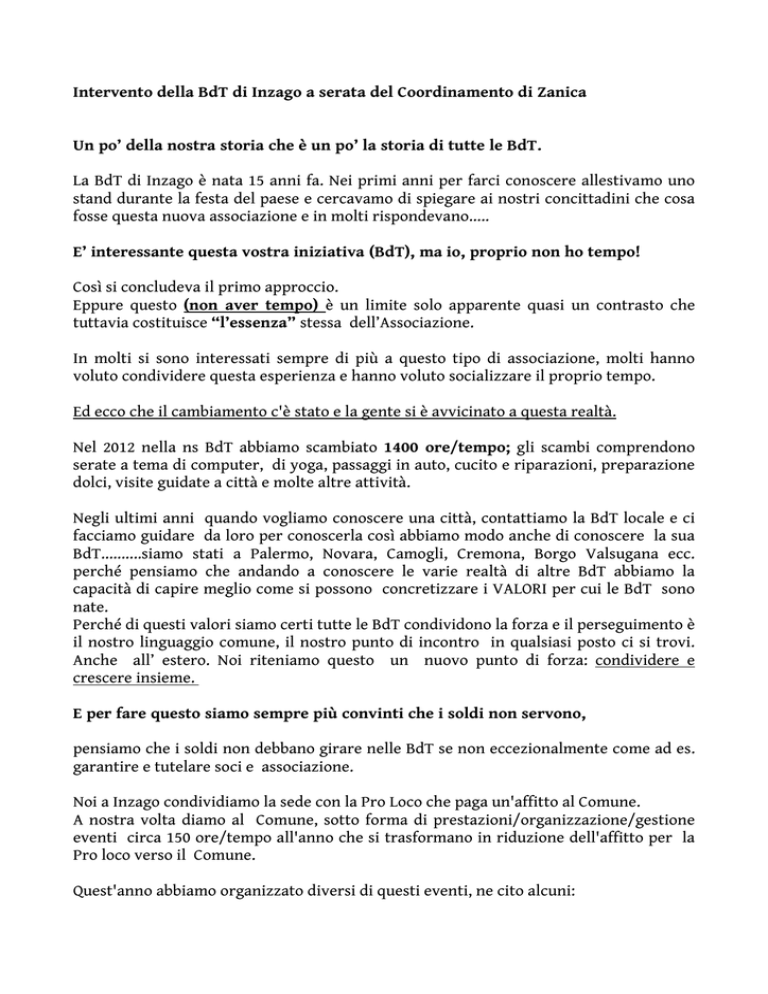 Intervento della BdT di Inzago a serata del Coordinamento di Zanica

Un po' della nostra storia che è un po' la storia di tutte le BdT.

La BdT di Inzago è nata 15 anni fa. Nei primi anni per farci conoscere allestivamo uno stand durante la festa del paese e cercavamo di spiegare ai nostri concittadini che cosa fosse questa nuova associazione e in molti rispondevano.....

E' interessante questa vostra iniziativa (BdT), ma io, proprio non ho tempo!

Così si concludeva il primo approccio.
Eppure questo (non aver tempo) è un limite solo apparente quasi un contrasto che tuttavia costituisce "l'essenza" stessa dell'Associazione.

In molti si sono interessati sempre di più a questo tipo di associazione, molti hanno voluto condividere questa esperienza e hanno voluto socializzare il proprio tempo.

Ed ecco che il cambiamento c'è stato e la gente si è avvicinato a questa realtà.

Nel 2012 nella ns BdT abbiamo scambiato 1400 ore/tempo; gli scambi comprendono serate a tema di computer, di yoga, passaggi in auto, cucito e riparazioni, preparazione dolci, visite guidate a città e molte altre attività.

Negli ultimi anni quando vogliamo conoscere una città, contattiamo la BdT locale e ci facciamo guidare da loro per conoscerla così abbiamo modo anche di conoscere la sua BdT..........siamo stati a Palermo, Novara, Camogli, Cremona, Borgo Valsugana ecc. perché pensiamo che andando a conoscere le varie realtà di altre BdT abbiamo la capacità di capire meglio come si possono concretizzare i VALORI per cui le BdT sono nate.
Perché di questi valori siamo certi tutte le BdT condividono la forza e il perseguimento è il nostro linguaggio comune, il nostro punto di incontro in qualsiasi posto ci si trovi. Anche all' estero. Noi riteniamo questo un nuovo punto di forza: condividere e crescere insieme.

E per fare questo siamo sempre più convinti che i soldi non servono,

pensiamo che i soldi non debbano girare nelle BdT se non eccezionalmente come ad es. garantire e tutelare soci e associazione.

Noi a Inzago condividiamo la sede con la Pro Loco che paga un'affitto al Comune.
A nostra volta diamo al Comune, sotto forma di prestazioni/organizzazione/gestione eventi circa 150 ore/tempo all'anno che si trasformano in riduzione dell'affitto per la Pro loco verso il Comune.

Quest'anno abbiamo organizzato diversi di questi eventi, ne cito alcuni: